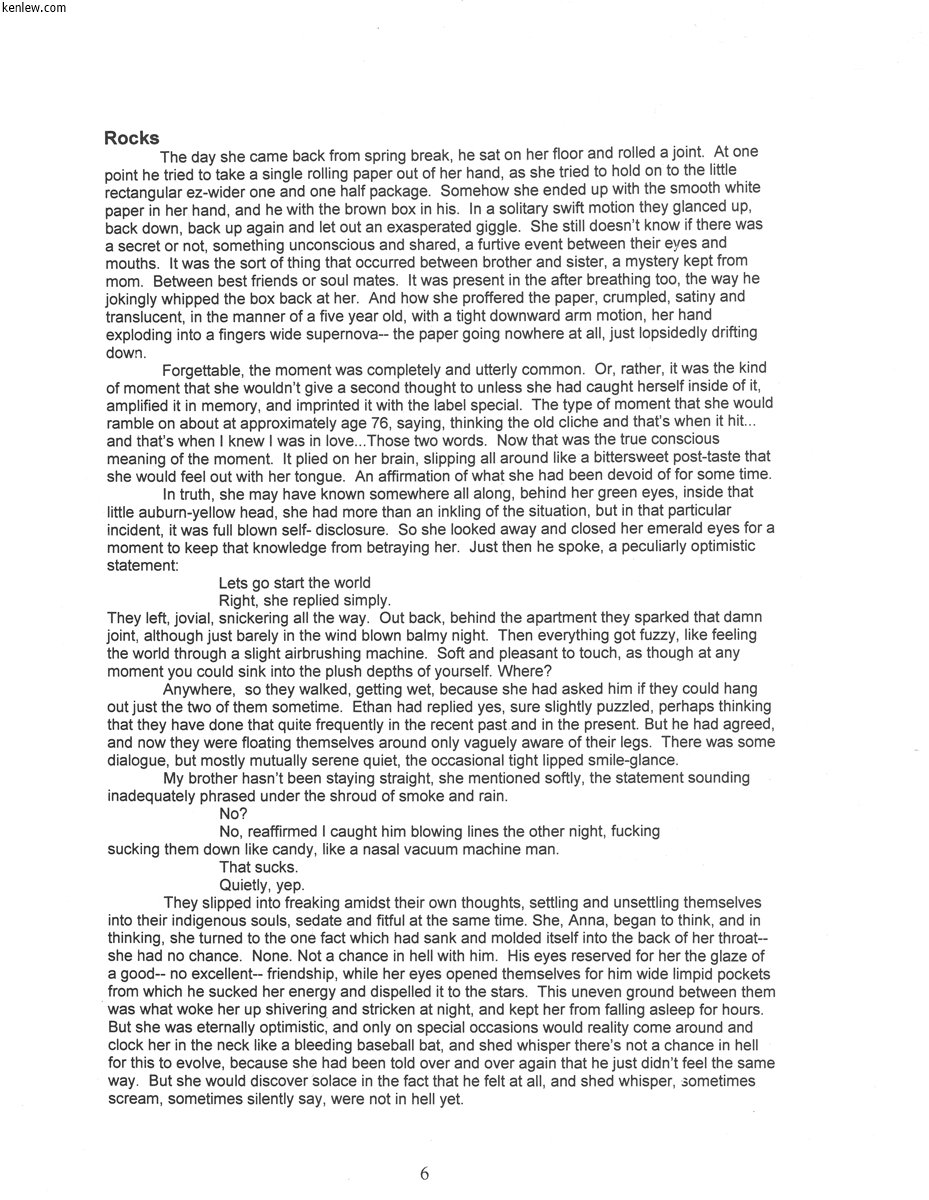 kenlew.com

**Rocks**

The day she came back from spring break, he sat on her floor and rolled a joint. At one point he tried to take a single rolling paper out of her hand, as she tried to hold on to the little rectangular ez-wider one and one half package. Somehow she ended up with the smooth white paper in her hand, and he with the brown box in his. In a solitary swift motion they glanced up, back down, back up again and let out an exasperated giggle. She still doesn't know if there was a secret or not, something unconscious and shared, a furtive event between their eyes and mouths. It was the sort of thing that occurred between brother and sister, a mystery kept from mom. Between best friends or soul mates. It was present in the after breathing too, the way he jokingly whipped the box back at her. And how she proffered the paper, crumpled, satiny and translucent, in the manner of a five year old, with a tight downward arm motion, her hand exploding into a fingers wide supernova-- the paper going nowhere at all, just lopsidedly drifting down.

Forgettable, the moment was completely and utterly common. Or, rather, it was the kind of moment that she wouldn't give a second thought to unless she had caught herself inside of it, amplified it in memory, and imprinted it with the label special. The type of moment that she would ramble on about at approximately age 76, saying, thinking the old cliche and that's when it hit... and that's when I knew I was in love...Those two words. Now that was the true conscious meaning of the moment. It plied on her brain, slipping all around like a bittersweet post-taste that she would feel out with her tongue. An affirmation of what she had been devoid of for some time.

In truth, she may have known somewhere all along, behind her green eyes, inside that little auburn-yellow head, she had more than an inkling of the situation, but in that particular incident, it was full blown self- disclosure. So she looked away and closed her emerald eyes for a moment to keep that knowledge from betraying her. Just then he spoke, a peculiarly optimistic statement:

Lets go start the world

Right, she replied simply.

They left, jovial, snickering all the way. Out back, behind the apartment they sparked that damn joint, although just barely in the wind blown balmy night. Then everything got fuzzy, like feeling the world through a slight airbrushing machine. Soft and pleasant to touch, as though at any moment you could sink into the plush depths of yourself. Where?

Anywhere, so they walked, getting wet, because she had asked him if they could hang out just the two of them sometime. Ethan had replied yes, sure slightly puzzled, perhaps thinking that they have done that quite frequently in the recent past and in the present. But he had agreed, and now they were floating themselves around only vaguely aware of their legs. There was some dialogue, but mostly mutually serene quiet, the occasional tight lipped smile-glance.

My brother hasn't been staying straight, she mentioned softly, the statement sounding inadequately phrased under the shroud of smoke and rain.

No?

No, reaffirmed I caught him blowing lines the other night, fucking sucking them down like candy, like a nasal vacuum machine man.

That sucks.

Quietly, yep.

They slipped into freaking amidst their own thoughts, settling and unsettling themselves into their indigenous souls, sedate and fitful at the same time. She, Anna, began to think, and in thinking, she turned to the one fact which had sank and molded itself into the back of her throat-- she had no chance. None. Not a chance in hell with him. His eyes reserved for her the glaze of a good-- no excellent-- friendship, while her eyes opened themselves for him wide limpid pockets from which he sucked her energy and dispelled it to the stars. This uneven ground between them was what woke her up shivering and stricken at night, and kept her from falling asleep for hours. But she was eternally optimistic, and only on special occasions would reality come around and clock her in the neck like a bleeding baseball bat, and shed whisper there's not a chance in hell for this to evolve, because she had been told over and over again that he just didn't feel the same way. But she would discover solace in the fact that he felt at all, and shed whisper, sometimes scream, sometimes silently say, were not in hell yet.

6